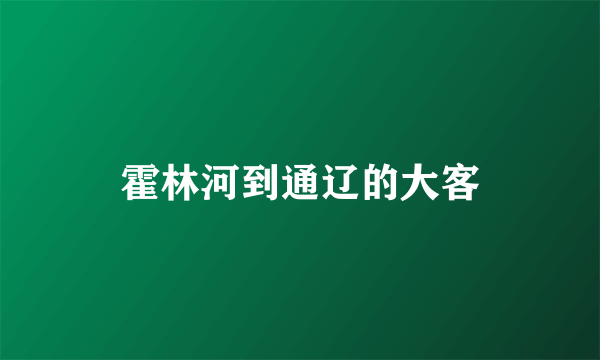 霍林河到通辽的大客